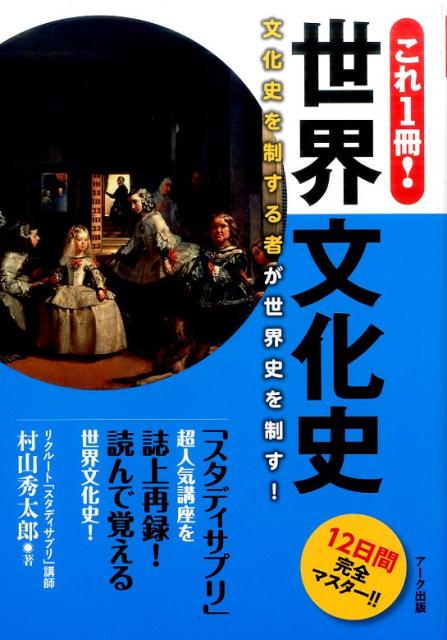 これ1冊！
世界文化史

文化史を制する者が世界史を制す！

「スタディサプリ」超人気講座を誌上再録！読んで覚える世界文化史！

リクルート「スタディサプリ」講師
村山秀太郎●著

12日間完全マスター!!

アーク出版